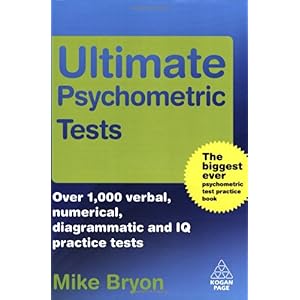 Ultimate Psychometric Tests

The biggest ever psychometric test practice book

Over 1,000 verbal, numerical, diagrammatic and IQ practice tests

Mike Bryon

KOGAN PAGE